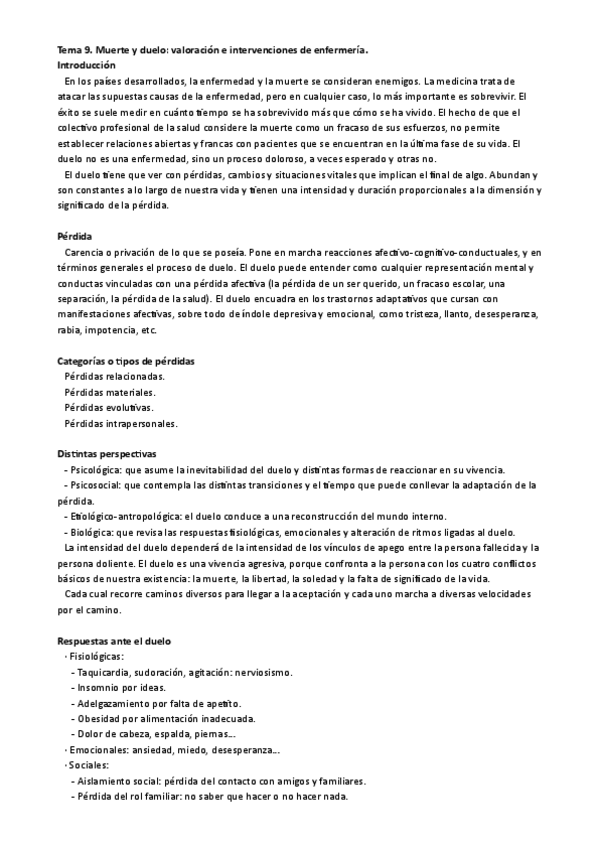 Tema 9. Muerte y duelo: valoración e intervenciones de enfermería.
Introducción
En los países desarrollados, la enfermedad y la muerte se consideran enemigos. La medicina trata de atacar las supuestas causas de la enfermedad, pero en cualquier caso, lo más importante es sobrevivir. El éxito se suele medir en cuánto tiempo se ha sobrevivido más que cómo se ha vivido. El hecho de que el colectivo profesional de la salud considere la muerte como un fracaso de sus esfuerzos, no permite establecer relaciones abiertas y francas con pacientes que se encuentran en la última fase de su vida. El duelo no es una enfermedad, sino un proceso doloroso, a veces esperado y otras no.
El duelo tiene que ver con pérdidas, cambios y situaciones vitales que implican el final de algo. Abundan y son constantes a lo largo de nuestra vida y tienen una intensidad y duración proporcionales a la dimensión y significado de la pérdida.

Pérdida
Carencia o privación de lo que se poseía. Pone en marcha reacciones afectivo-cognitivo-conductuales, y en términos generales el proceso de duelo. El duelo puede entender como cualquier representación mental y conductas vinculadas con una pérdida afectiva (la pérdida de un ser querido, un fracaso escolar, una separación, la pérdida de la salud). El duelo encuadra en los trastornos adaptativos que cursan con manifestaciones afectivas, sobre todo de índole depresiva y emocional, como tristeza, llanto, desesperanza, rabia, impotencia, etc.

Categorías o tipos de pérdidas
Pérdidas relacionadas.
Pérdidas materiales.
Pérdidas evolutivas.
Pérdidas intrapersonales.

Distintas perspectivas
- Psicológica: que asume la inevitabilidad del duelo y distintas formas de reaccionar en su vivencia.
- Psicosocial: que contempla las distintas transiciones y el tiempo que puede conllevar la adaptación de la pérdida.
- Etiológico-antropológica: el duelo conduce a una reconstrucción del mundo interno.
- Biológica: que revisa las respuestas fisiológicas, emocionales y alteración de ritmos ligadas al duelo.
La intensidad del duelo dependerá de la intensidad de los vínculos de apego entre la persona fallecida y la persona doliente. El duelo es una vivencia agresiva, porque confronta a la persona con los cuatro conflictos básicos de nuestra existencia: la muerte, la libertad, la soledad y la falta de significado de la vida.
Cada cual recorre caminos diversos para llegar a la aceptación y cada uno marcha a diversas velocidades por el camino.

Respuestas ante el duelo
· Fisiológicas:
- Taquicardia, sudoración, agitación: nerviosismo.
- Insomnio por ideas.
- Adelgazamiento por falta de apetito.
- Obesidad por alimentación inadecuada.
- Dolor de cabeza, espalda, piernas...
· Emocionales: ansiedad, miedo, desesperanza...
· Sociales:
- Aislamiento social: pérdida del contacto con amigos y familiares.
- Pérdida del rol familiar: no saber que hacer o no hacer nada.